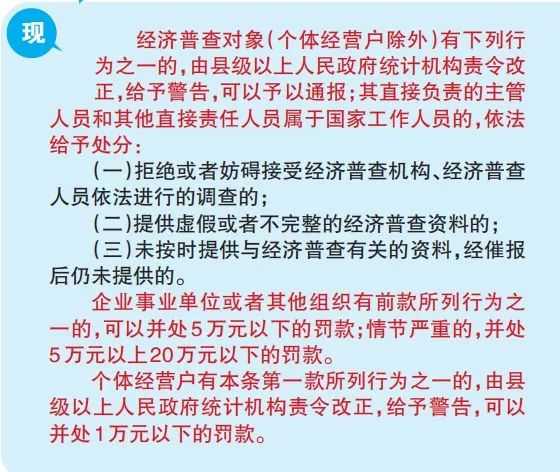 现

经济普查对象（个体经营户除外）有下列行为之一的，由县级以上人民政府统计机构责令改正，给予警告，可以予以通报；其直接负责的主管人员和其他直接责任人员属于国家工作人员的，依法给予处分：

（一）拒绝或者妨碍接受经济普查机构、经济普查人员依法进行的调查的；

（二）提供虚假或者不完整的经济普查资料的；

（三）未按时提供与经济普查有关的资料，经催报后仍未提供的。

企业事业单位或者其他组织有前款所列行为之一的，可以并处5万元以下的罚款；情节严重的，并处5万元以上20万元以下的罚款。

个体经营户有本条第一款所列行为之一的，由县级以上人民政府统计机构责令改正，给予警告，可以并处1万元以下的罚款。